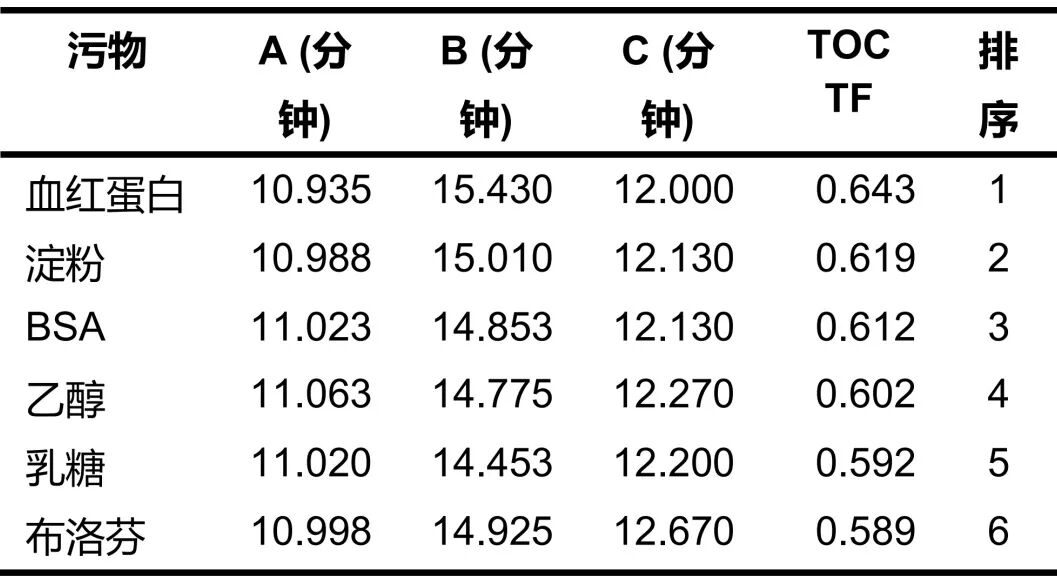 | 污物 | A (分钟) | B (分钟) | C (分钟) | TOC TF | 排序 |
|---|---|---|---|---|---|
| 血红蛋白 | 10.935 | 15.430 | 12.000 | 0.643 | 1 |
| 淀粉 | 10.988 | 15.010 | 12.130 | 0.619 | 2 |
| BSA | 11.023 | 14.853 | 12.130 | 0.612 | 3 |
| 乙醇 | 11.063 | 14.775 | 12.270 | 0.602 | 4 |
| 乳糖 | 11.020 | 14.453 | 12.200 | 0.592 | 5 |
| 布洛芬 | 10.998 | 14.925 | 12.670 | 0.589 | 6 |